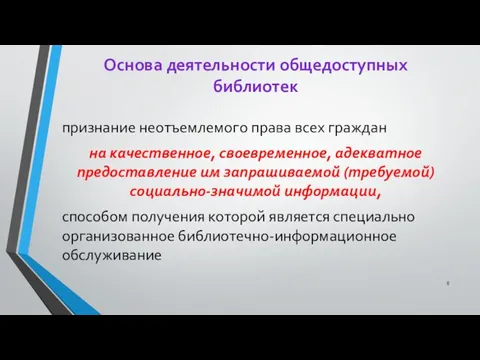 Основа деятельности общедоступных библиотек

признание неотъемлемого права всех граждан

на качественное, своевременное, адекватное предоставление им запрашиваемой (требуемой) социально-значимой информации,

способом получения которой является специально организованное библиотечно-информационное обслуживание

8